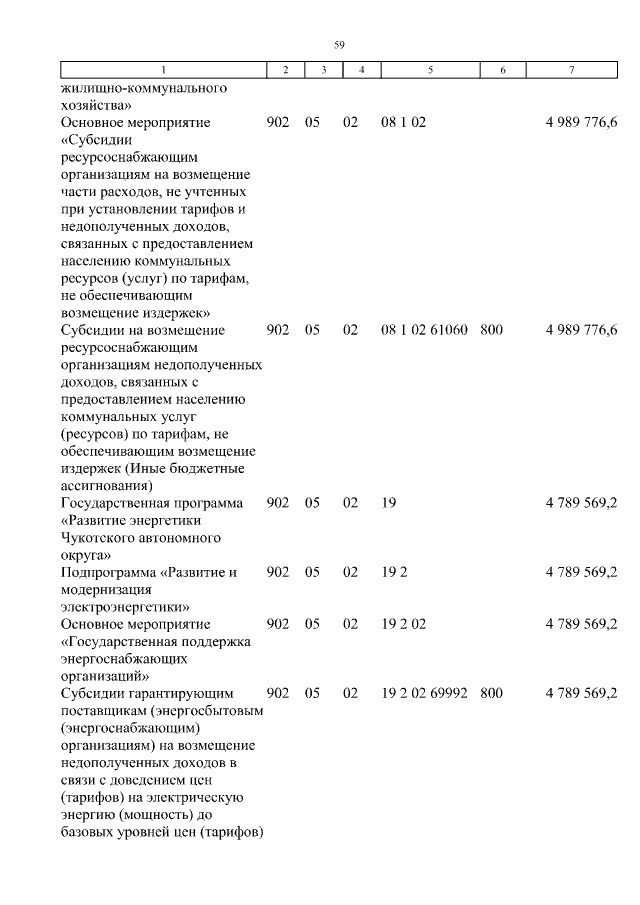 59

| 1 | 2 | 3 | 4 | 5 | 6 | 7 |
|---|---|---|---|---|---|---|
| жилищно-коммунального хозяйства» | | | | | | |
| Основное мероприятие «Субсидии ресурсоснабжающим организациям на возмещение части расходов, не учтенных при установлении тарифов и недополученных доходов, связанных с предоставлением населению коммунальных ресурсов (услуг) по тарифам, не обеспечивающим возмещение издержек» | 902 | 05 | 02 | 08 1 02 | | 4 989 776,6 |
| Субсидии на возмещение ресурсоснабжающим организациям недополученных доходов, связанных с предоставлением населению коммунальных услуг (ресурсов) по тарифам, не обеспечивающим возмещение издержек (Иные бюджетные ассигнования) | 902 | 05 | 02 | 08 1 02 61060 | 800 | 4 989 776,6 |
| Государственная программа «Развитие энергетики Чукотского автономного округа» | 902 | 05 | 02 | 19 | | 4 789 569,2 |
| Подпрограмма «Развитие и модернизация электроэнергетики» | 902 | 05 | 02 | 19 2 | | 4 789 569,2 |
| Основное мероприятие «Государственная поддержка энергоснабжающих организаций» | 902 | 05 | 02 | 19 2 02 | | 4 789 569,2 |
| Субсидии гарантирующим поставщикам (энергосбытовым (энергоснабжающим) организациям) на возмещение недополученных доходов в связи с доведением цен (тарифов) на электрическую энергию (мощность) до базовых уровней цен (тарифов) | 902 | 05 | 02 | 19 2 02 69992 | 800 | 4 789 569,2 |